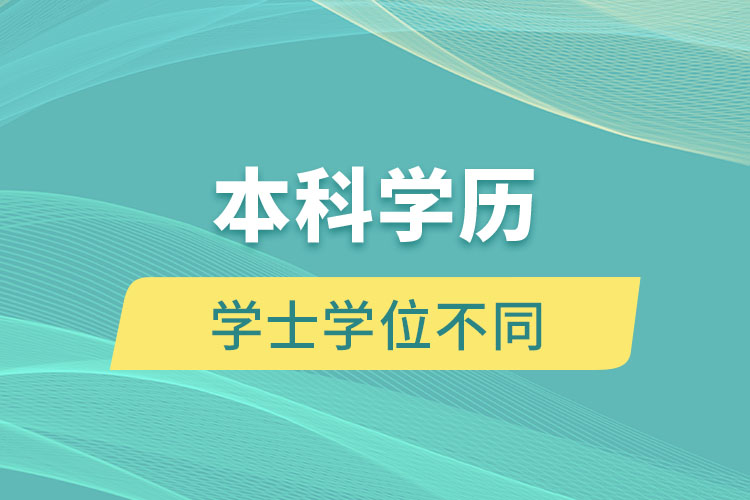 本科学历

学士学位不同